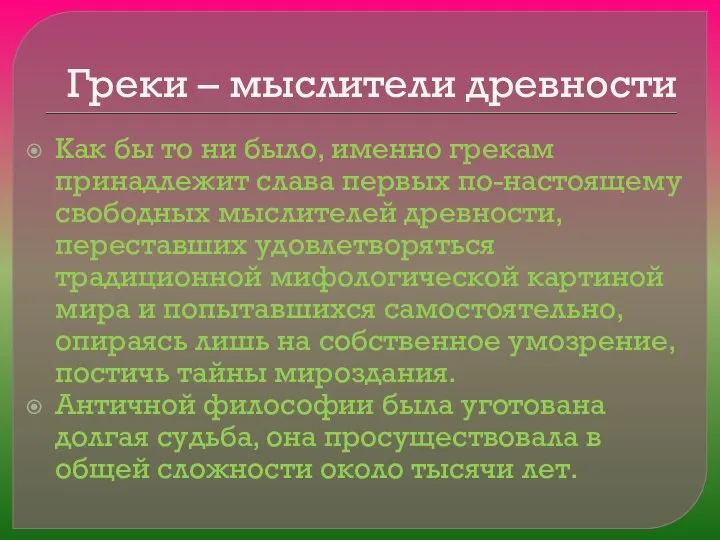 Греки – мыслители древности

Как бы то ни было, именно грекам принадлежит слава первых по-настоящему свободных мыслителей древности, переставших удовлетворяться традиционной мифологической картиной мира и попытавшихся самостоятельно, опираясь лишь на собственное умозрение, постичь тайны мироздания.

Античной философии была уготована долгая судьба, она просуществовала в общей сложности около тысячи лет.